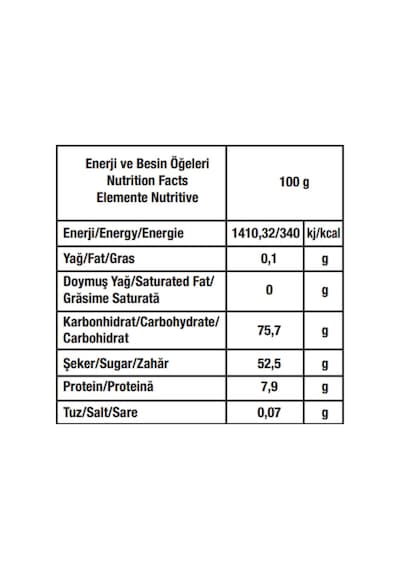 | Enerji ve Besin Öğeleri Nutrition Facts Elemente Nutritive | 100 g | |
|---|---|---|
| Enerji/Energy/Energie | 1410,32/340 | kj/kcal |
| Yağ/Fat/Gras | 0,1 | g |
| Doymuş Yağ/Saturated Fat/ Grăsime Saturată | 0 | g |
| Karbonhidrat/Carbohydrate/ Carbohidrat | 75,7 | g |
| Şeker/Sugar/Zahăr | 52,5 | g |
| Protein/Proteină | 7,9 | g |
| Tuz/Salt/Sare | 0,07 | g |